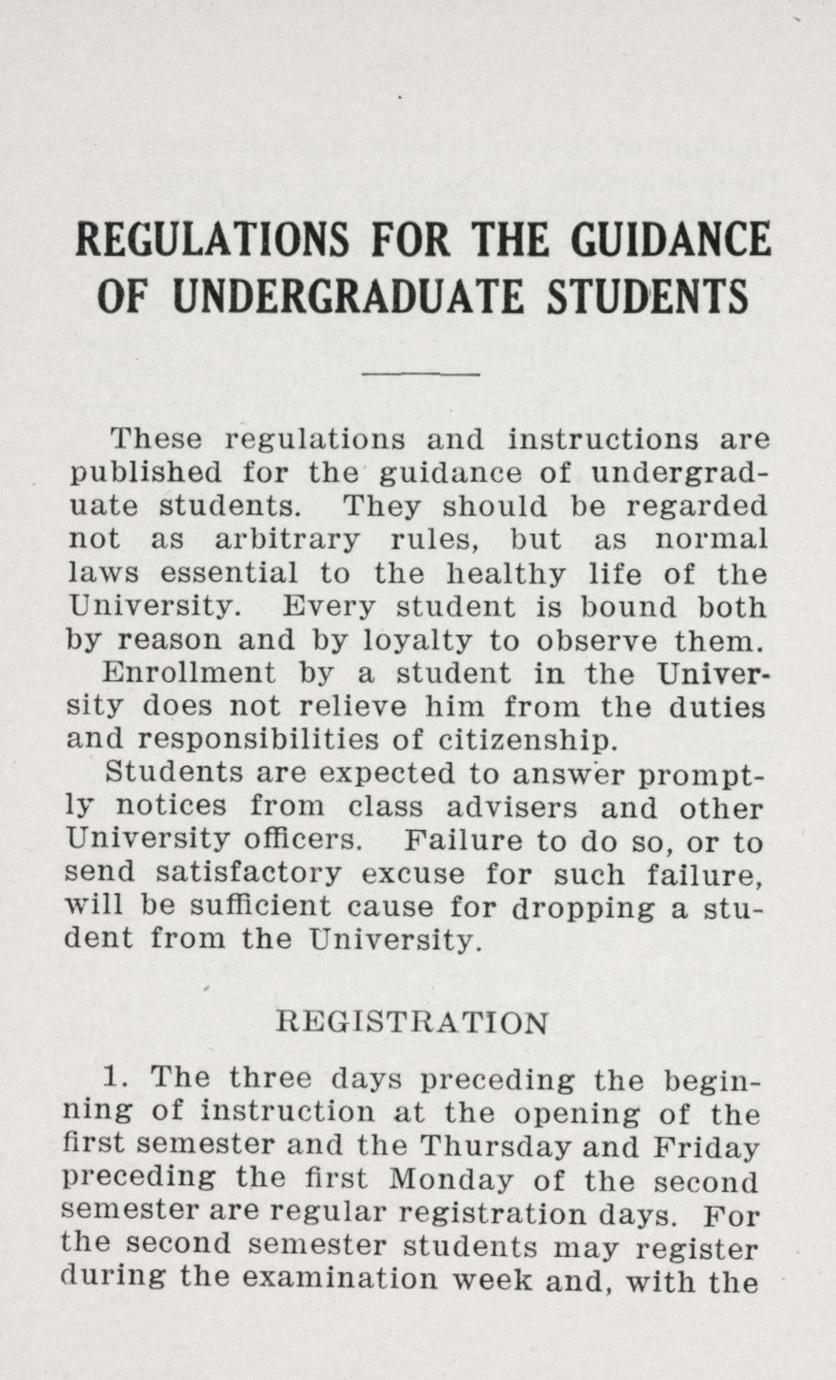 REGULATIONS FOR THE GUIDANCE OF UNDERGRADUATE STUDENTS

These regulations and instructions are published for the guidance of undergraduate students. They should be regarded not as arbitrary rules, but as normal laws essential to the healthy life of the University. Every student is bound both by reason and by loyalty to observe them.

Enrollment by a student in the University does not relieve him from the duties and responsibilities of citizenship.

Students are expected to answer promptly notices from class advisers and other University officers. Failure to do so, or to send satisfactory excuse for such failure, will be sufficient cause for dropping a student from the University.

REGISTRATION

1. The three days preceding the beginning of instruction at the opening of the first semester and the Thursday and Friday preceding the first Monday of the second semester are regular registration days. For the second semester students may register during the examination week and, with the